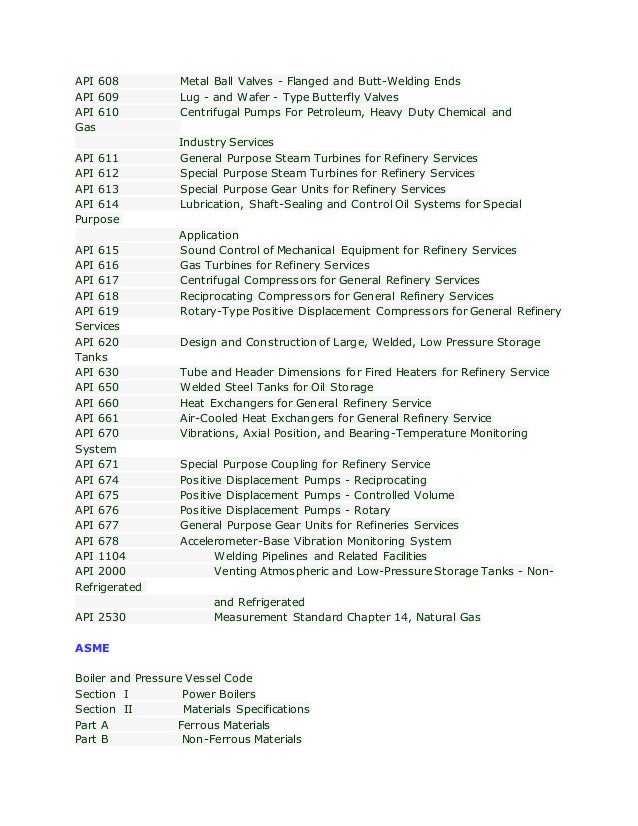 API 608 Metal Ball Valves - Flanged and Butt-Welding Ends
API 609 Lug - and Wafer - Type Butterfly Valves
API 610 Centrifugal Pumps For Petroleum, Heavy Duty Chemical and Gas
Industry Services
API 611 General Purpose Steam Turbines for Refinery Services
API 612 Special Purpose Steam Turbines for Refinery Services
API 613 Special Purpose Gear Units for Refinery Services
API 614 Lubrication, Shaft-Sealing and Control Oil Systems for Special Purpose
Application
API 615 Sound Control of Mechanical Equipment for Refinery Services
API 616 Gas Turbines for Refinery Services
API 617 Centrifugal Compressors for General Refinery Services
API 618 Reciprocating Compressors for General Refinery Services
API 619 Rotary-Type Positive Displacement Compressors for General Refinery Services
API 620 Design and Construction of Large, Welded, Low Pressure Storage Tanks
API 630 Tube and Header Dimensions for Fired Heaters for Refinery Service
API 650 Welded Steel Tanks for Oil Storage
API 660 Heat Exchangers for General Refinery Service
API 661 Air-Cooled Heat Exchangers for General Refinery Service
API 670 Vibrations, Axial Position, and Bearing-Temperature Monitoring System
API 671 Special Purpose Coupling for Refinery Service
API 674 Positive Displacement Pumps - Reciprocating
API 675 Positive Displacement Pumps - Controlled Volume
API 676 Positive Displacement Pumps - Rotary
API 677 General Purpose Gear Units for Refineries Services
API 678 Accelerometer-Base Vibration Monitoring System
API 1104 Welding Pipelines and Related Facilities
API 2000 Venting Atmospheric and Low-Pressure Storage Tanks - Non-Refrigerated
and Refrigerated
API 2530 Measurement Standard Chapter 14, Natural Gas

ASME

Boiler and Pressure Vessel Code
Section I Power Boilers
Section II Materials Specifications
Part A Ferrous Materials
Part B Non-Ferrous Materials